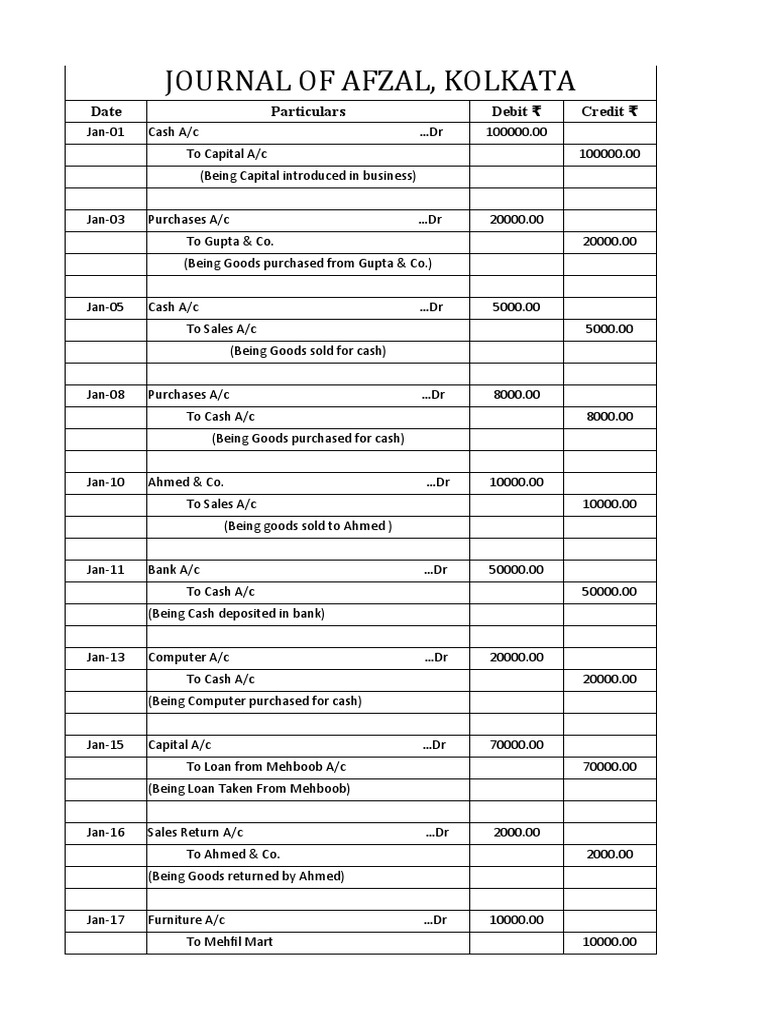 JOURNAL OF AFZAL, KOLKATA

| Date | Particulars | Debit ₹ | Credit ₹ |
|---|---|---|---|
| Jan-01 | Cash A/c ...Dr | 100000.00 | |
| | To Capital A/c | | 100000.00 |
| | (Being Capital introduced in business) | | |
| | | | |
| Jan-03 | Purchases A/c ...Dr | 20000.00 | |
| | To Gupta & Co. | | 20000.00 |
| | (Being Goods purchased from Gupta & Co.) | | |
| | | | |
| Jan-05 | Cash A/c ...Dr | 5000.00 | |
| | To Sales A/c | | 5000.00 |
| | (Being Goods sold for cash) | | |
| | | | |
| Jan-08 | Purchases A/c ...Dr | 8000.00 | |
| | To Cash A/c | | 8000.00 |
| | (Being Goods purchased for cash) | | |
| | | | |
| Jan-10 | Ahmed & Co. ...Dr | 10000.00 | |
| | To Sales A/c | | 10000.00 |
| | (Being goods sold to Ahmed ) | | |
| | | | |
| Jan-11 | Bank A/c ...Dr | 50000.00 | |
| | To Cash A/c | | 50000.00 |
| | (Being Cash deposited in bank) | | |
| | | | |
| Jan-13 | Computer A/c ...Dr | 20000.00 | |
| | To Cash A/c | | 20000.00 |
| | (Being Computer purchased for cash) | | |
| | | | |
| Jan-15 | Capital A/c ...Dr | 70000.00 | |
| | To Loan from Mehboob A/c | | 70000.00 |
| | (Being Loan Taken From Mehboob) | | |
| | | | |
| Jan-16 | Sales Return A/c ...Dr | 2000.00 | |
| | To Ahmed & Co. | | 2000.00 |
| | (Being Goods returned by Ahmed) | | |
| | | | |
| Jan-17 | Furniture A/c ...Dr | 10000.00 | |
| | To Mehfil Mart | | 10000.00 |